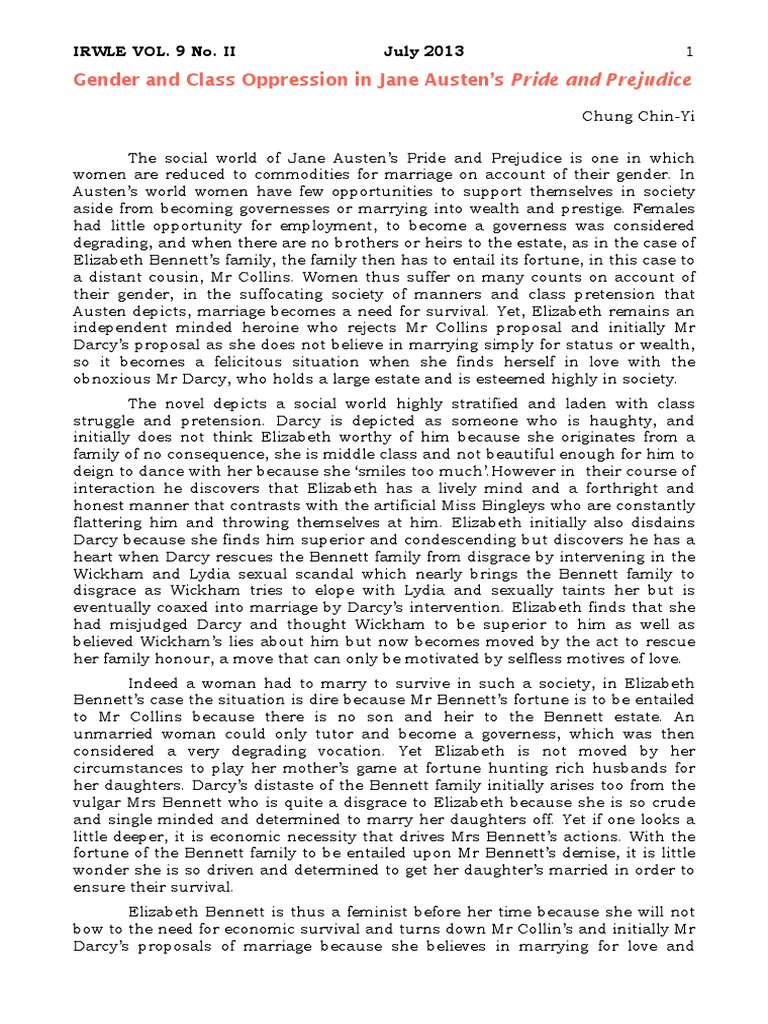 IRWLE VOL. 9 No. II July 2013 1

Gender and Class Oppression in Jane Austen's Pride and Prejudice

Chung Chin-Yi

The social world of Jane Austen's Pride and Prejudice is one in which women are reduced to commodities for marriage on account of their gender. In Austen's world women have few opportunities to support themselves in society aside from becoming governesses or marrying into wealth and prestige. Females had little opportunity for employment, to become a governess was considered degrading, and when there are no brothers or heirs to the estate, as in the case of Elizabeth Bennett's family, the family then has to entail its fortune, in this case to a distant cousin, Mr Collins. Women thus suffer on many counts on account of their gender, in the suffocating society of manners and class pretension that Austen depicts, marriage becomes a need for survival. Yet, Elizabeth remains an independent minded heroine who rejects Mr Collins proposal and initially Mr Darcy's proposal as she does not believe in marrying simply for status or wealth, so it becomes a felicitous situation when she finds herself in love with the obnoxious Mr Darcy, who holds a large estate and is esteemed highly in society.

The novel depicts a social world highly stratified and laden with class struggle and pretension. Darcy is depicted as someone who is haughty, and initially does not think Elizabeth worthy of him because she originates from a family of no consequence, she is middle class and not beautiful enough for him to deign to dance with her because she 'smiles too much'.However in their course of interaction he discovers that Elizabeth has a lively mind and a forthright and honest manner that contrasts with the artificial Miss Bingleys who are constantly flattering him and throwing themselves at him. Elizabeth initially also disdains Darcy because she finds him superior and condescending but discovers he has a heart when Darcy rescues the Bennett family from disgrace by intervening in the Wickham and Lydia sexual scandal which nearly brings the Bennett family to disgrace as Wickham tries to elope with Lydia and sexually taints her but is eventually coaxed into marriage by Darcy's intervention. Elizabeth finds that she had misjudged Darcy and thought Wickham to be superior to him as well as believed Wickham's lies about him but now becomes moved by the act to rescue her family honour, a move that can only be motivated by selfless motives of love.

Indeed a woman had to marry to survive in such a society, in Elizabeth Bennett's case the situation is dire because Mr Bennett's fortune is to be entailed to Mr Collins because there is no son and heir to the Bennett estate. An unmarried woman could only tutor and become a governess, which was then considered a very degrading vocation. Yet Elizabeth is not moved by her circumstances to play her mother's game at fortune hunting rich husbands for her daughters. Darcy's distaste of the Bennett family initially arises too from the vulgar Mrs Bennett who is quite a disgrace to Elizabeth because she is so crude and single minded and determined to marry her daughters off. Yet if one looks a little deeper, it is economic necessity that drives Mrs Bennett's actions. With the fortune of the Bennett family to be entailed upon Mr Bennett's demise, it is little wonder she is so driven and determined to get her daughter's married in order to ensure their survival.

Elizabeth Bennett is thus a feminist before her time because she will not bow to the need for economic survival and turns down Mr Collin's and initially Mr Darcy's proposals of marriage because she believes in marrying for love and